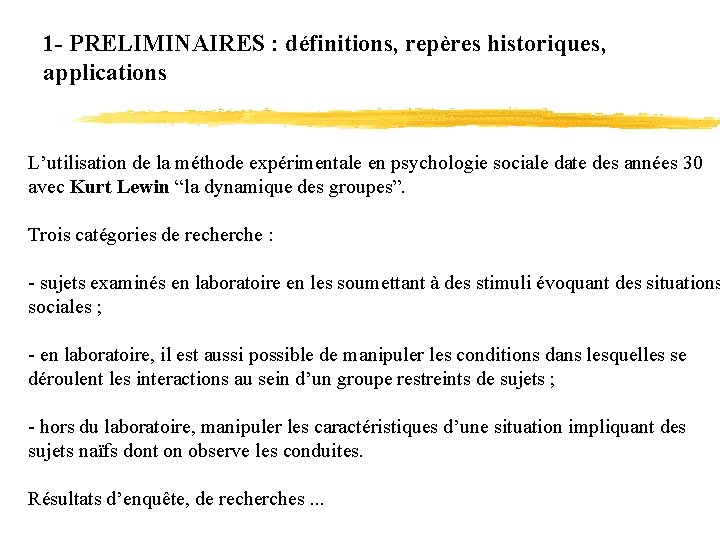 1- PRELIMINAIRES : définitions, repères historiques, applications

L’utilisation de la méthode expérimentale en psychologie sociale date des années 30 avec Kurt Lewin “la dynamique des groupes”.

Trois catégories de recherche :

- sujets examinés en laboratoire en les soumettant à des stimuli évoquant des situations sociales ;

- en laboratoire, il est aussi possible de manipuler les conditions dans lesquelles se déroulent les interactions au sein d’un groupe restreints de sujets ;

- hors du laboratoire, manipuler les caractéristiques d’une situation impliquant des sujets naïfs dont on observe les conduites.

Résultats d’enquête, de recherches ...